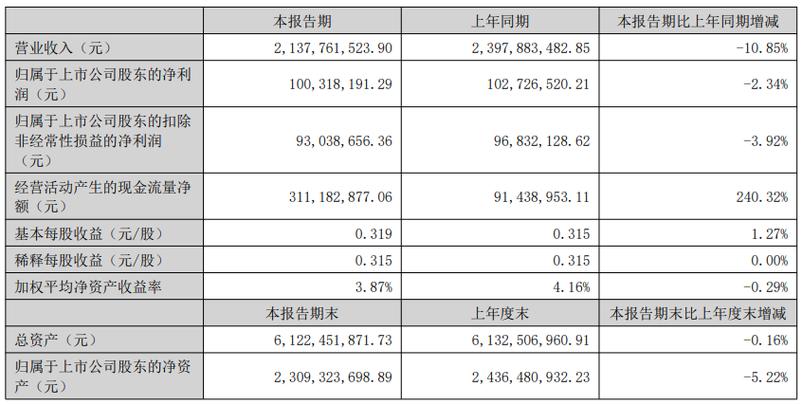 |  | 本报告期 | 上年同期 | 本报告期比上年同期增减 |
|---|---|---|---|
| 营业收入（元） | 2,137,761,523.90 | 2,397,883,482.85 | -10.85% |
| 归属于上市公司股东的净利润（元） | 100,318,191.29 | 102,726,520.21 | -2.34% |
| 归属于上市公司股东的扣除非经常性损益的净利润（元） | 93,038,656.36 | 96,832,128.62 | -3.92% |
| 经营活动产生的现金流量净额（元） | 311,182,877.06 | 91,438,953.11 | 240.32% |
| 基本每股收益（元/股） | 0.319 | 0.315 | 1.27% |
| 稀释每股收益（元/股） | 0.315 | 0.315 | 0.00% |
| 加权平均净资产收益率 | 3.87% | 4.16% | -0.29% |
|  | 本报告期末 | 上年度末 | 本报告期末比上年度末增减 |
| 总资产（元） | 6,122,451,871.73 | 6,132,506,960.91 | -0.16% |
| 归属于上市公司股东的净资产（元） | 2,309,323,698.89 | 2,436,480,932.23 | -5.22% |